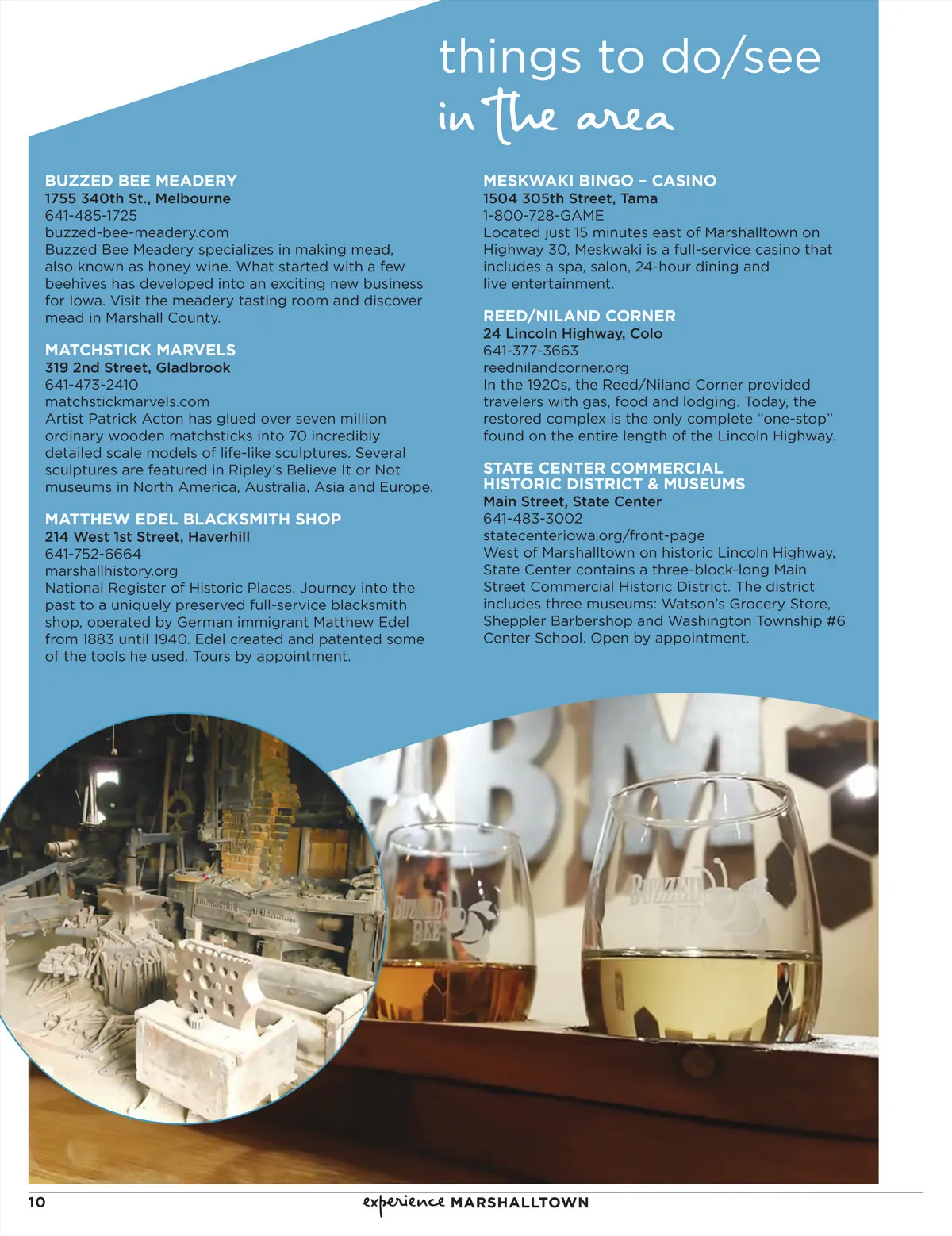 things to do/see
in the area

BUZZED BEE MEADERY
1755 340th St., Melbourne
641-485-1725
buzzed-bee-meadery.com
Buzzed Bee Meadery specializes in making mead, also known as honey wine. What started with a few beehives has developed into an exciting new business for Iowa. Visit the meadery tasting room and discover mead in Marshall County.

MATCHSTICK MARVELS
319 2nd Street, Gladbrook
641-473-2410
matchstickmarvels.com
Artist Patrick Acton has glued over seven million ordinary wooden matchsticks into 70 incredibly detailed scale models of life-like sculptures. Several sculptures are featured in Ripley's Believe It or Not museums in North America, Australia, Asia and Europe.

MATTHEW EDEL BLACKSMITH SHOP
214 West 1st Street, Haverhill
641-752-6664
marshallhistory.org
National Register of Historic Places. Journey into the past to a uniquely preserved full-service blacksmith shop, operated by German immigrant Matthew Edel from 1883 until 1940. Edel created and patented some of the tools he used. Tours by appointment.

MESKWAKI BINGO – CASINO
1504 305th Street, Tama
1-800-728-GAME
Located just 15 minutes east of Marshalltown on Highway 30, Meskwaki is a full-service casino that includes a spa, salon, 24-hour dining and live entertainment.

REED/NILAND CORNER
24 Lincoln Highway, Colo
641-377-3663
reednilandcorner.org
In the 1920s, the Reed/Niland Corner provided travelers with gas, food and lodging. Today, the restored complex is the only complete "one-stop" found on the entire length of the Lincoln Highway.

STATE CENTER COMMERCIAL HISTORIC DISTRICT & MUSEUMS
Main Street, State Center
641-483-3002
statecenteriowa.org/front-page
West of Marshalltown on historic Lincoln Highway, State Center contains a three-block-long Main Street Commercial Historic District. The district includes three museums: Watson's Grocery Store, Sheppler Barbershop and Washington Township #6 Center School. Open by appointment.

BUZZED BEE

BUZZED BEE

10 experience MARSHALLTOWN